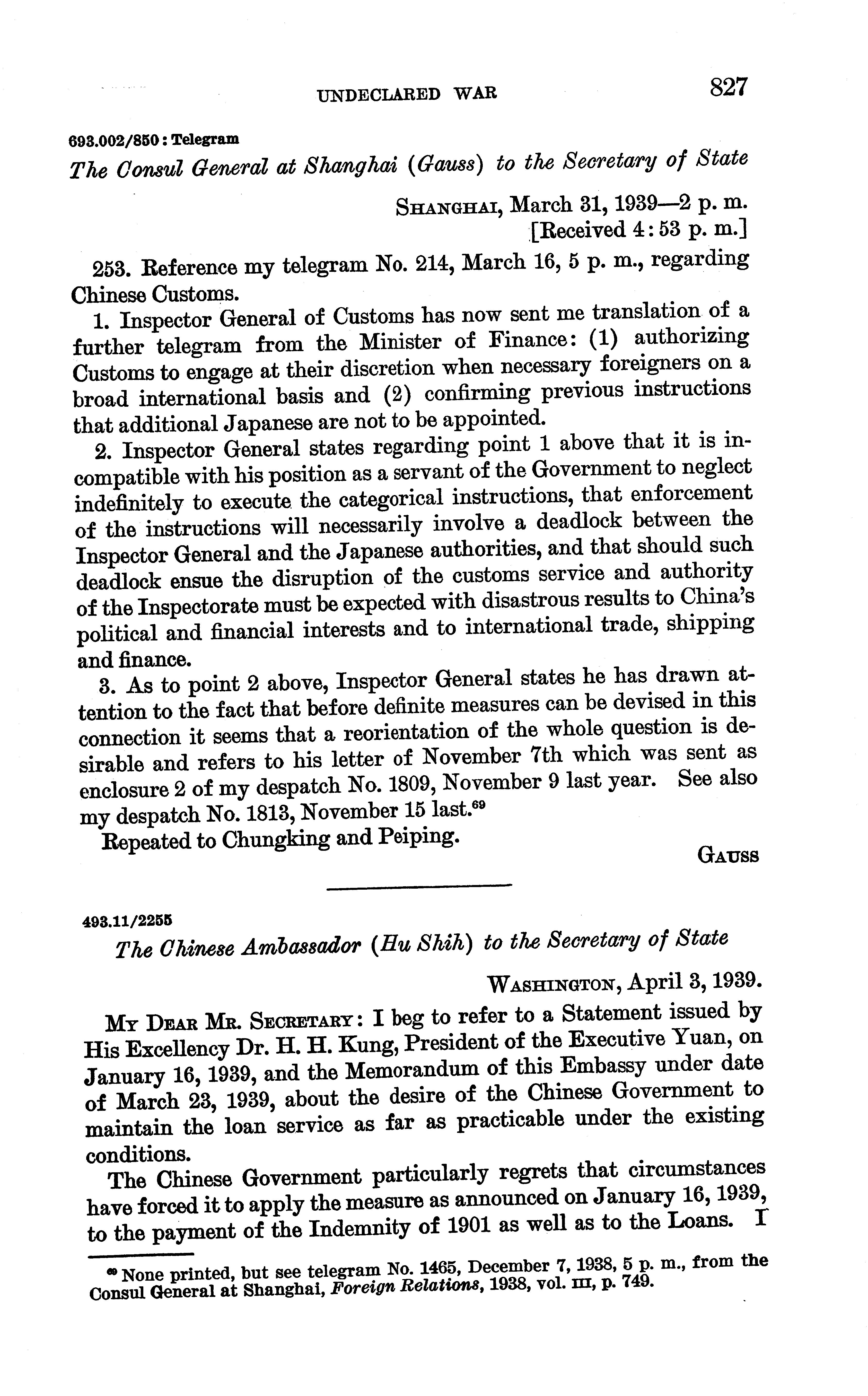 UNDECLARED WAR 827

693.002/850 : Telegram

The Consul General at Shanghai (Gauss) to the Secretary of State

SHANGHAI, March 31, 1939—2 p. m.
[Received 4:53 p. m.]

253. Reference my telegram No. 214, March 16, 5 p. m., regarding Chinese Customs.

1. Inspector General of Customs has now sent me translation of a further telegram from the Minister of Finance: (1) authorizing Customs to engage at their discretion when necessary foreigners on a broad international basis and (2) confirming previous instructions that additional Japanese are not to be appointed.

2. Inspector General states regarding point 1 above that it is incompatible with his position as a servant of the Government to neglect indefinitely to execute the categorical instructions, that enforcement of the instructions will necessarily involve a deadlock between the Inspector General and the Japanese authorities, and that should such deadlock ensue the disruption of the customs service and authority of the Inspectorate must be expected with disastrous results to China's political and financial interests and to international trade, shipping and finance.

3. As to point 2 above, Inspector General states he has drawn attention to the fact that before definite measures can be devised in this connection it seems that a reorientation of the whole question is desirable and refers to his letter of November 7th which was sent as enclosure 2 of my despatch No. 1809, November 9 last year. See also my despatch No. 1813, November 15 last.$^{69}$

Repeated to Chungking and Peiping.

GAUSS

493.11/2255

The Chinese Ambassador (Hu Shih) to the Secretary of State

WASHINGTON, April 3, 1939.

MY DEAR MR. SECRETARY: I beg to refer to a Statement issued by His Excellency Dr. H. H. Kung, President of the Executive Yuan, on January 16, 1939, and the Memorandum of this Embassy under date of March 23, 1939, about the desire of the Chinese Government to maintain the loan service as far as practicable under the existing conditions.

The Chinese Government particularly regrets that circumstances have forced it to apply the measure as announced on January 16, 1939, to the payment of the Indemnity of 1901 as well as to the Loans. I

$^{69}$ None printed, but see telegram No. 1465, December 7, 1938, 5 p. m., from the Consul General at Shanghai, Foreign Relations, 1938, vol. III, p. 749.